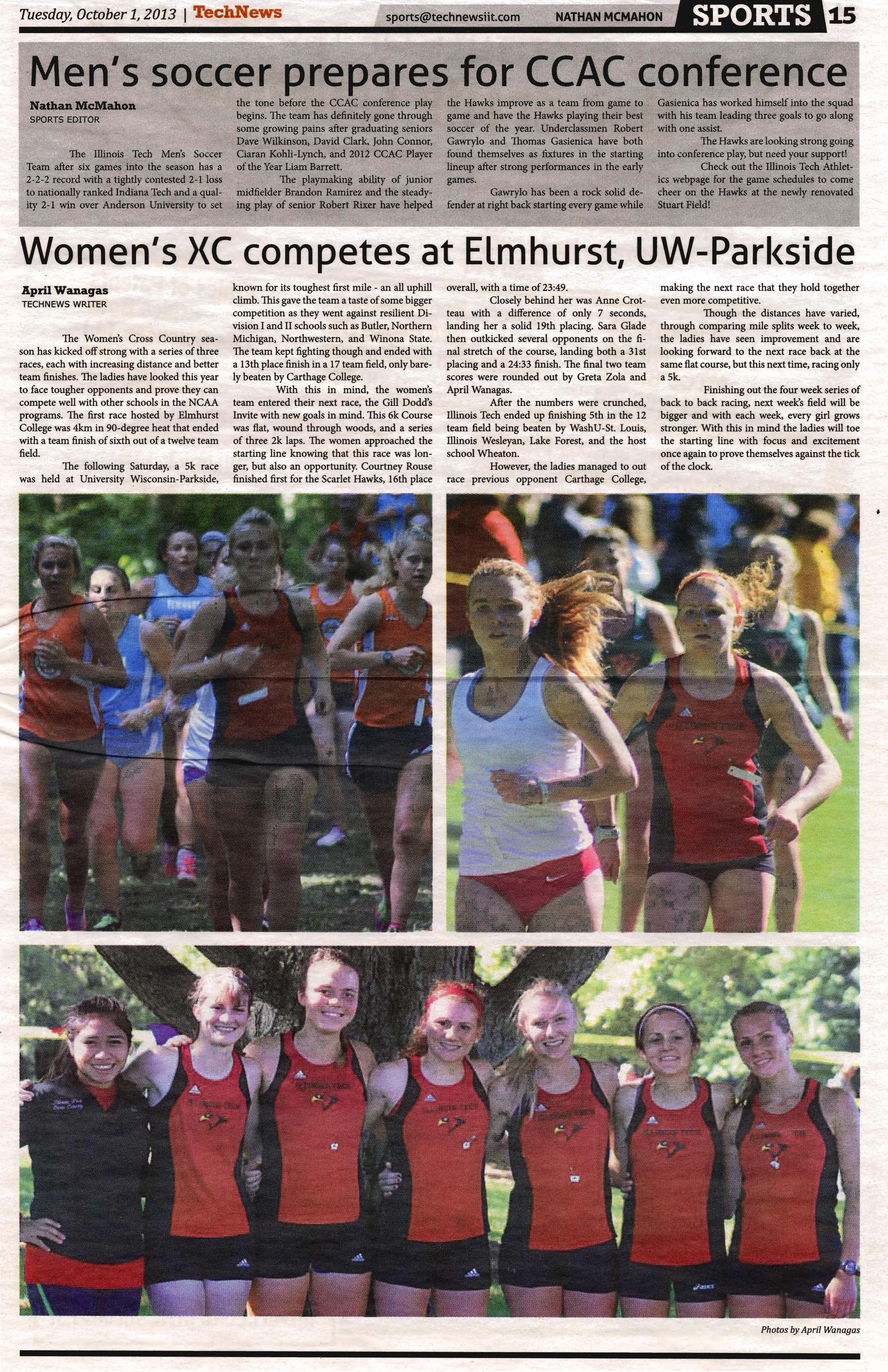 Tuesday, October 1, 2013 | TechNews sports@technewsiit.com NATHAN MCMAHON SPORTS 15

Men's soccer prepares for CCAC conference

Nathan McMahon
SPORTS EDITOR

The Illinois Tech Men's Soccer Team after six games into the season has a 2-2-2 record with a tightly contested 2-1 loss to nationally ranked Indiana Tech and a quality 2-1 win over Anderson University to set the tone before the CCAC conference play begins. The team has definitely gone through some growing pains after graduating seniors Dave Wilkinson, David Clark, John Connor, Ciaran Kohli-Lynch, and 2012 CCAC Player of the Year Liam Barrett.

The playmaking ability of junior midfielder Brandon Ramirez and the steadying play of senior Robert Rixer have helped the Hawks improve as a team from game to game and have the Hawks playing their best soccer of the year. Underclassmen Robert Gawrylo and Thomas Gasienica have both found themselves as fixtures in the starting lineup after strong performances in the early games.

Gawrylo has been a rock solid defender at right back starting every game while Gasienica has worked himself into the squad with his team leading three goals to go along with one assist.

The Hawks are looking strong going into conference play, but need your support!

Check out the Illinois Tech Athletics webpage for the game schedules to come cheer on the Hawks at the newly renovated Stuart Field!

Women's XC competes at Elmhurst, UW-Parkside

April Wanagas
TECHNEWS WRITER

The Women's Cross Country season has kicked off strong with a series of three races, each with increasing distance and better team finishes. The ladies have looked this year to face tougher opponents and prove they can compete well with other schools in the NCAA programs. The first race hosted by Elmhurst College was 4km in 90-degree heat that ended with a team finish of sixth out of a twelve team field.

The following Saturday, a 5k race was held at University Wisconsin-Parkside, known for its toughest first mile - an all uphill climb. This gave the team a taste of some bigger competition as they went against resilient Division I and II schools such as Butler, Northern Michigan, Northwestern, and Winona State. The team kept fighting though and ended with a 13th place finish in a 17 team field, only barely beaten by Carthage College.

With this in mind, the women's team entered their next race, the Gill Dodd's Invite with new goals in mind. This 6k Course was flat, wound through woods, and a series of three 2k laps. The women approached the starting line knowing that this race was longer, but also an opportunity. Courtney Rouse finished first for the Scarlet Hawks, 16th place overall, with a time of 23:49.

Closely behind her was Anne Crotteau with a difference of only 7 seconds, landing her a solid 19th placing. Sara Glade then outkicked several opponents on the final stretch of the course, landing both a 31st placing and a 24:33 finish. The final two team scores were rounded out by Greta Zola and April Wanagas.

After the numbers were crunched, Illinois Tech ended up finishing 5th in the 12 team field being beaten by WashU-St. Louis, Illinois Wesleyan, Lake Forest, and the host school Wheaton.

However, the ladies managed to out race previous opponent Carthage College, making the next race that they hold together even more competitive.

Though the distances have varied, through comparing mile splits week to week, the ladies have seen improvement and are looking forward to the next race back at the same flat course, but this next time, racing only a 5k.

Finishing out the four week series of back to back racing, next week's field will be bigger and with each week, every girl grows stronger. With this in mind the ladies will toe the starting line with focus and excitement once again to prove themselves against the tick of the clock.

Photos by April Wanagas